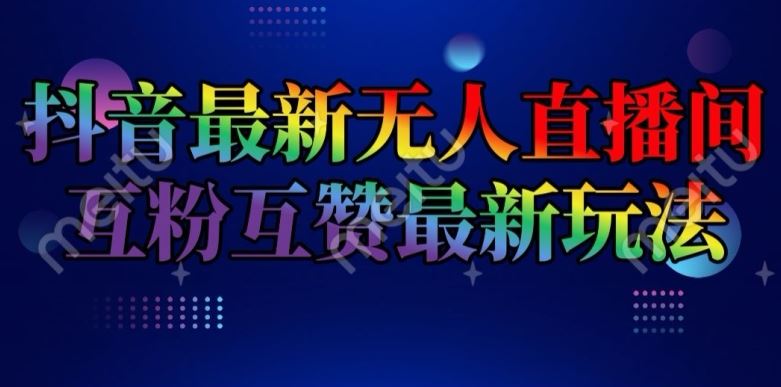 抖音最新无人直播间
互粉互赞最新玩法

meitu meitu meitu